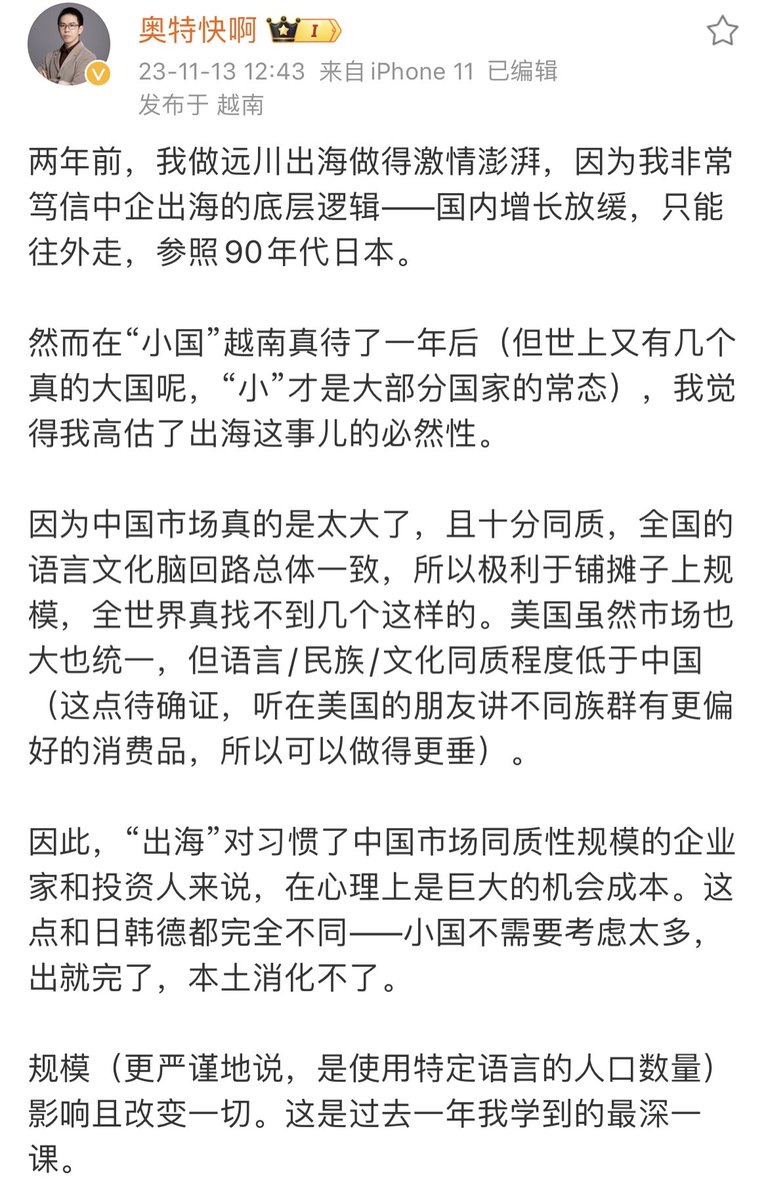 奥特快啊 I

23-11-13 12:43 来自 iPhone 11 已编辑
发布于 越南

两年前，我做远川出海做得激情澎湃，因为我非常笃信中企出海的底层逻辑——国内增长放缓，只能往外走，参照90年代日本。

然而在“小国”越南真待了一年后（但世上又有几个真的大国呢，“小”才是大部分国家的常态），我觉得我高估了出海这事儿的必然性。

因为中国市场真的是太大了，且十分同质，全国的语言文化脑回路总体一致，所以极利于铺摊子上规模，全世界真找不到几个这样的。美国虽然市场也大也统一，但语言/民族/文化同质程度低于中国（这点待确证，听在美国的朋友讲不同族群有更偏好的消费品，所以可以做得更垂）。

因此，“出海”对习惯了中国市场同质性规模的企业家和投资人来说，在心理上是巨大的机会成本。这点和日韩德都完全不同——小国不需要考虑太多，出就完了，本土消化不了。

规模（更严谨地说，是使用特定语言的人口数量）影响且改变一切。这是过去一年我学到的最深一课。